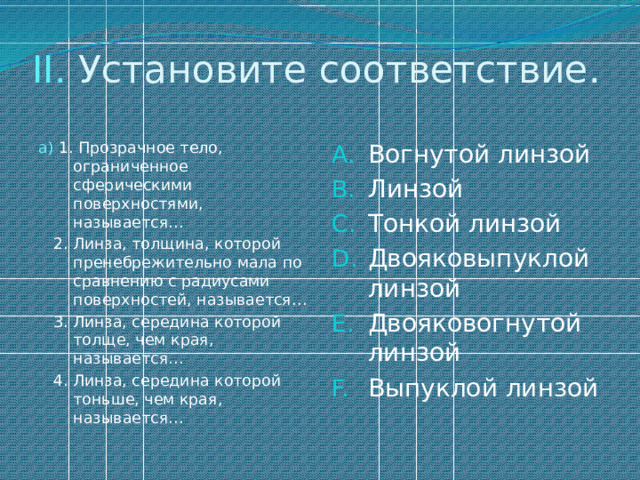 II. Установите соответствие.

а) 1. Прозрачное тело, ограниченное сферическими поверхностями, называется…
2. Линза, толщина, которой пренебрежительно мала по сравнению с радиусами поверхностей, называется…
3. Линза, середина которой толще, чем края, называется…
4. Линза, середина которой тоньше, чем края, называется…

A. Вогнутой линзой
B. Линзой
C. Тонкой линзой
D. Двояковыпуклой линзой
E. Двояковогнутой линзой
F. Выпуклой линзой